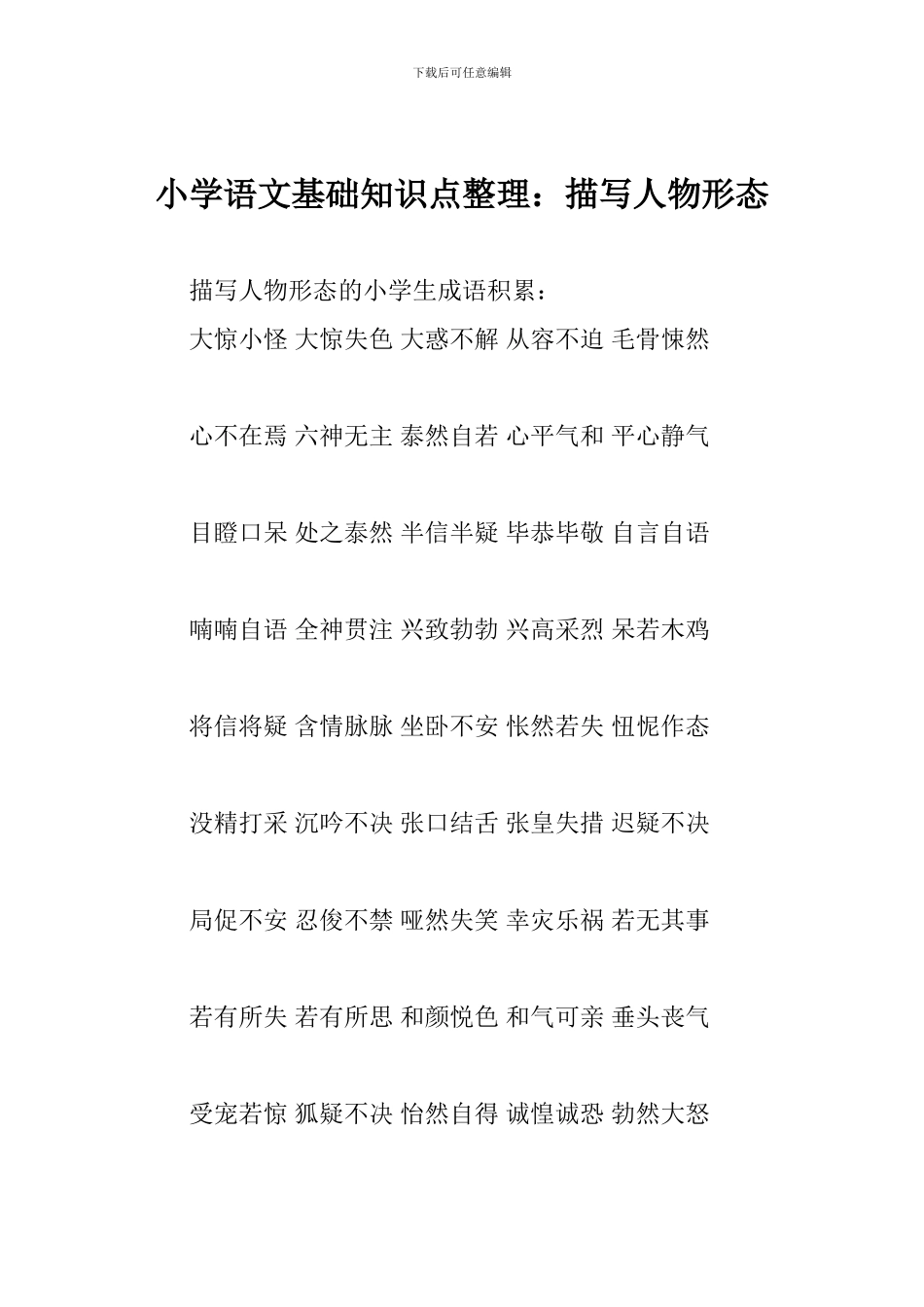 下载后可任意编辑

小学语文基础知识点整理：描写人物形态

描写人物形态的小学生成语积累：

大惊小怪 大惊失色 大惑不解 从容不迫 毛骨悚然

心不在焉 六神无主 泰然自若 心平气和 平心静气

目瞪口呆 处之泰然 半信半疑 毕恭毕敬 自言自语

喃喃自语 全神贯注 兴致勃勃 兴高采烈 呆若木鸡

将信将疑 含情脉脉 坐卧不安 怅然若失 忸怩作态

没精打采 沉吟不决 张口结舌 张皇失措 迟疑不决

局促不安 忍俊不禁 哑然失笑 幸灾乐祸 若无其事

若有所失 若有所思 和颜悦色 和气可亲 垂头丧气

受宠若惊 狐疑不决 怡然自得 诚惶诚恐 勃然大怒